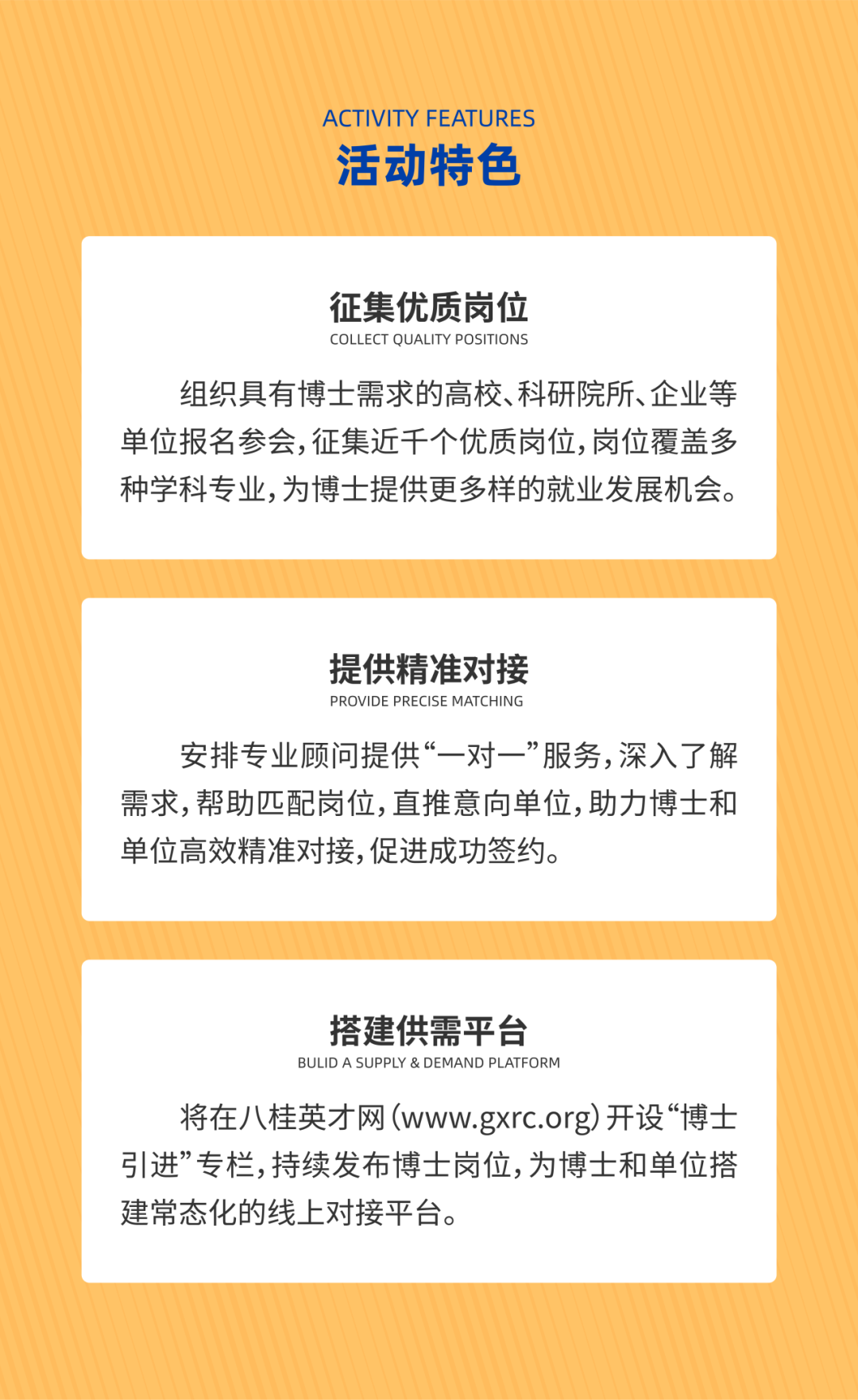 ACTIVITY FEATURES
活动特色

征集优质岗位
COLLECT QUALITY POSITIONS

组织具有博士需求的高校、科研院所、企业等单位报名参会，征集近千个优质岗位，岗位覆盖多种学科专业，为博士提供更多样的就业发展机会。

提供精准对接
PROVIDE PRECISE MATCHING

安排专业顾问提供“一对一”服务，深入了解需求，帮助匹配岗位，直推意向单位，助力博士和单位高效精准对接，促进成功签约。

搭建供需平台
BULID A SUPPLY & DEMAND PLATFORM

将在八桂英才网（www.gxrc.org）开设“博士引进”专栏，持续发布博士岗位，为博士和单位搭建常态化的线上对接平台。